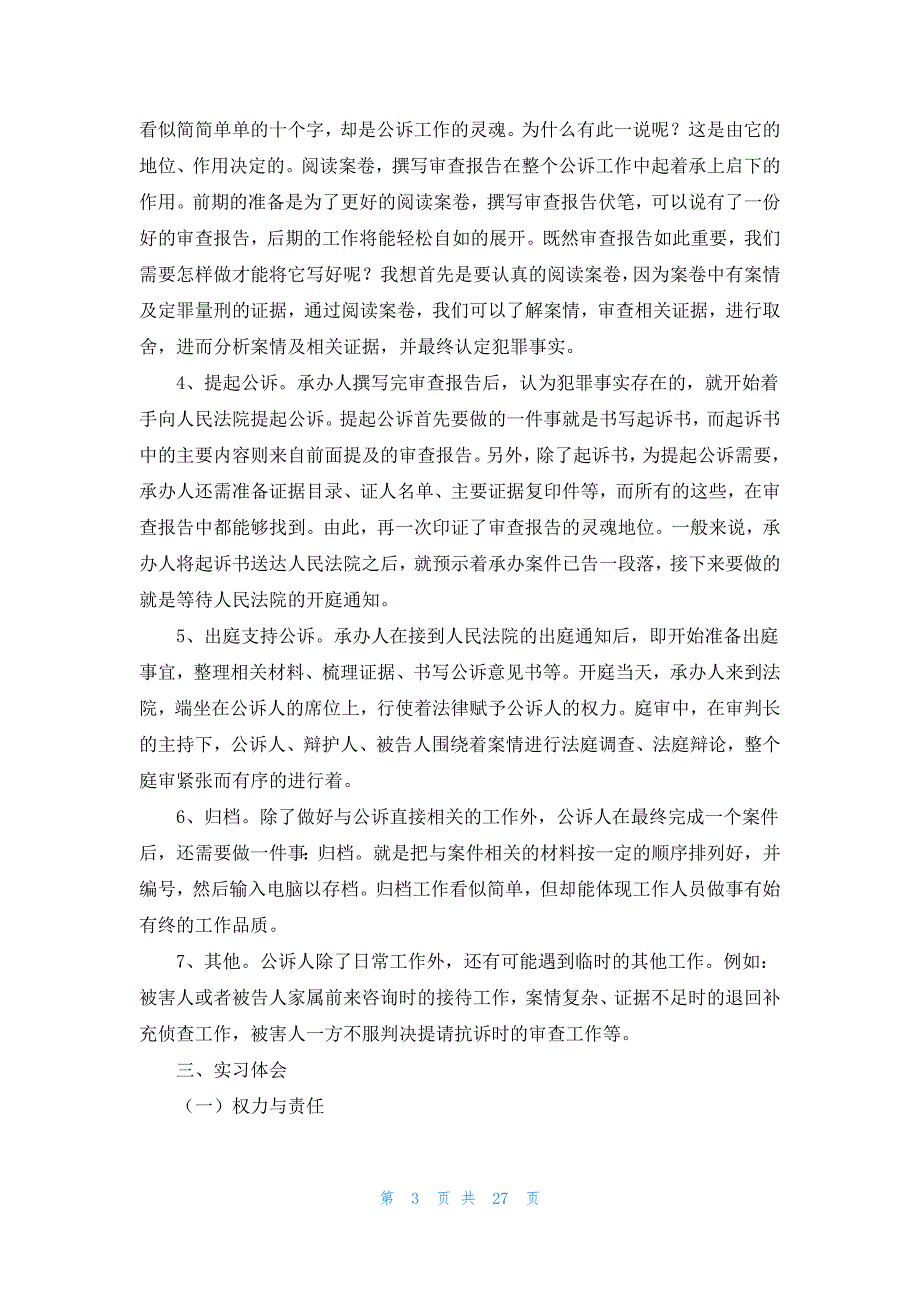 看似简简单单的十个字，却是公诉工作的灵魂。为什么有此一说呢？这是由它的地位、作用决定的。阅读案卷，撰写审查报告在整个公诉工作中起着承上启下的作用。前期的准备是为了更好的阅读案卷，撰写审查报告伏笔，可以说有了一份好的审查报告，后期的工作将能轻松自如的展开。既然审查报告如此重要，我们需要怎样做才能将它写好呢？我想首先是要认真的阅读案卷，因为案卷中有案情及定罪量刑的证据，通过阅读案卷，我们可以了解案情，审查相关证据，进行取舍，进而分析案情及相关证据，并最终认定犯罪事实。

4、提起公诉。承办人撰写完审查报告后，认为犯罪事实存在的，就开始着手向人民法院提起公诉。提起公诉首先要做的一件事就是书写起诉书，而起诉书中的主要内容则来自前面提及的审查报告。另外，除了起诉书，为提起公诉需要，承办人还需准备证据目录、证人名单、主要证据复印件等，而所有的这些，在审查报告中都能够找到。由此，再一次印证了审查报告的灵魂地位。一般来说，承办人将起诉书送达人民法院之后，就预示着承办案件已告一段落，接下来要做的就是等待人民法院的开庭通知。

5、出庭支持公诉。承办人在接到人民法院的出庭通知后，即开始准备出庭事宜，整理相关材料、梳理证据、书写公诉意见书等。开庭当天，承办人来到法院，端坐在公诉人的席位上，行使着法律赋予公诉人的权力。庭审中，在审判长的主持下，公诉人、辩护人、被告人围绕着案情进行法庭调查、法庭辩论，整个庭审紧张而有序的进行着。

6、归档。除了做好与公诉直接相关的工作外，公诉人在最终完成一个案件后，还需要做一件事：归档。就是把与案件相关的材料按一定的顺序排列好，并编号，然后输入电脑以存档。归档工作看似简单，但却能体现工作人员做事有始有终的工作品质。

7、其他。公诉人除了日常工作外，还有可能遇到临时的其他工作。例如：被害人或者被告人家属前来咨询时的接待工作，案情复杂、证据不足时的退回补充侦查工作，被害人一方不服判决提请抗诉时的审查工作等。

三、实习体会

（一）权力与责任

第 3 页 共 27 页